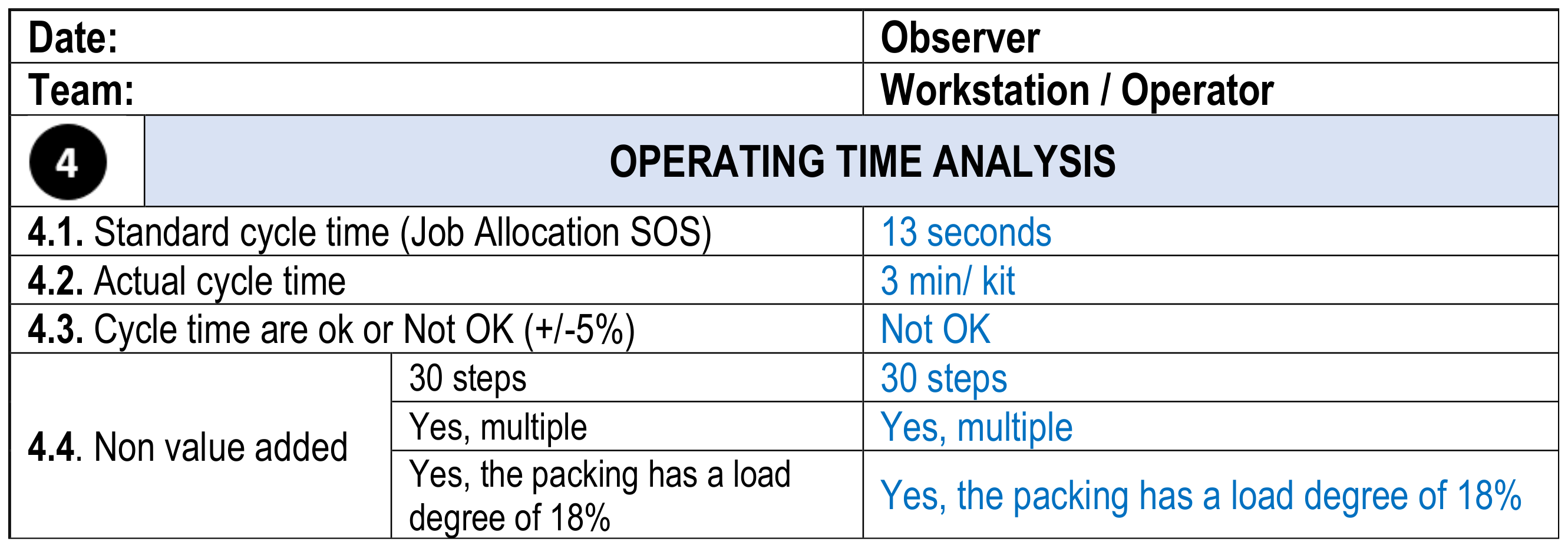 | Date: | | Observer |
|---|---|---|
| Team: | | Workstation / Operator |
| 4 | OPERATING TIME ANALYSIS | |
| 4.1. Standard cycle time (Job Allocation SOS) | | 13 seconds |
| 4.2. Actual cycle time | | 3 min/ kit |
| 4.3. Cycle time are ok or Not OK (+/-5%) | | Not OK |
| 4.4. Non value added | 30 steps | 30 steps |
| | Yes, multiple | Yes, multiple |
| | Yes, the packing has a load degree of 18% | Yes, the packing has a load degree of 18% |